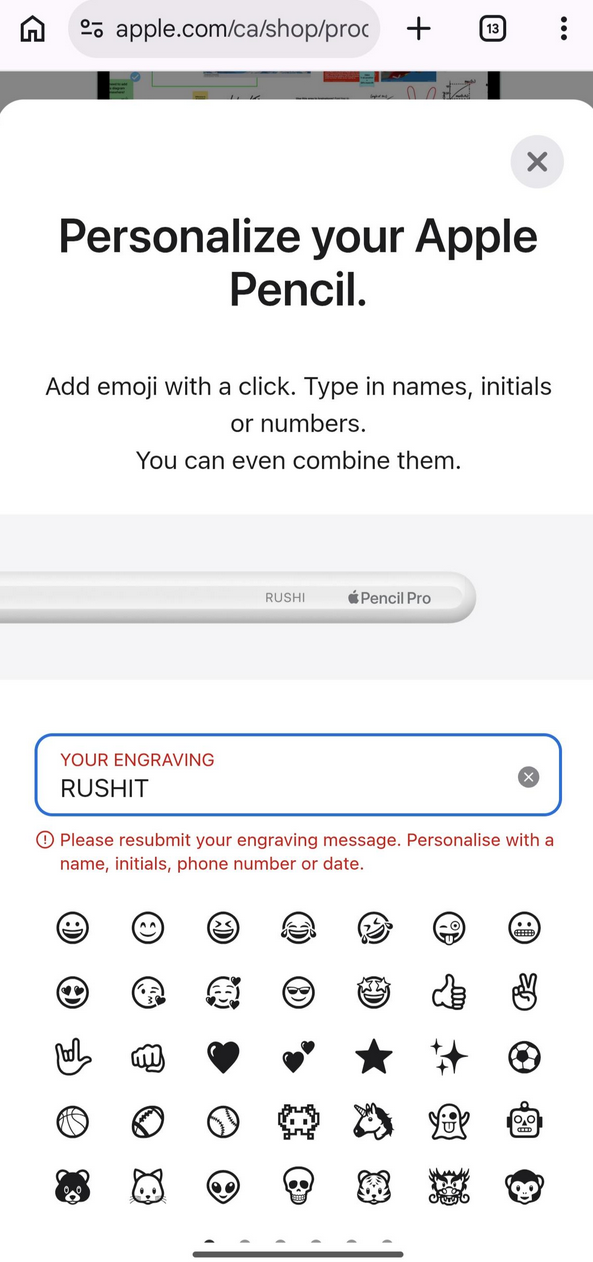 apple.com/ca/shop/proc

13

Personalize your Apple Pencil.

Add emoji with a click. Type in names, initials or numbers.
You can even combine them.

RUSHI  Pencil Pro

YOUR ENGRAVING
RUSHIT

Please resubmit your engraving message. Personalise with a name, initials, phone number or date.